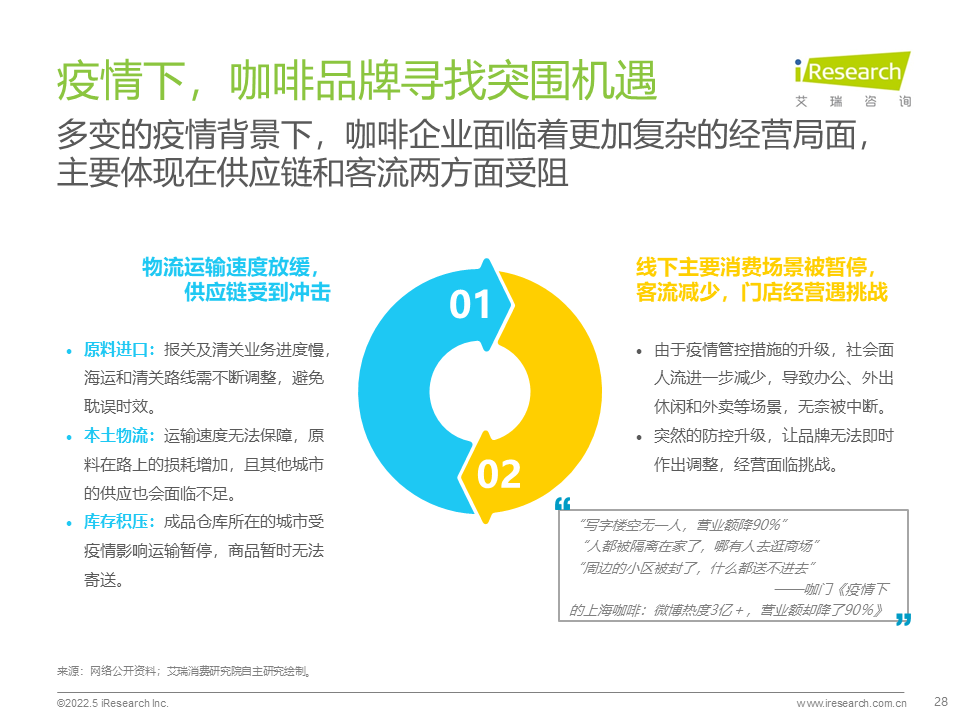 疫情下，咖啡品牌寻找突围机遇

iResearch
艾瑞咨询

多变的疫情背景下，咖啡企业面临着更加复杂的经营局面，主要体现在供应链和客流两方面受阻

物流运输速度放缓，供应链受到冲击

• 原料进口：报关及清关业务进度慢，海运和清关路线需不断调整，避免耽误时效。
• 本土物流：运输速度无法保障，原料在路上的损耗增加，且其他城市的供应也会面临不足。
• 库存积压：成品仓库所在的城市受疫情影响运输暂停，商品暂时无法寄送。

01

02

线下主要消费场景被暂停，客流减少，门店经营遇挑战

• 由于疫情管控措施的升级，社会面人流进一步减少，导致办公、外出休闲和外卖等场景，无奈被中断。
• 突然的防控升级，让品牌无法即时作出调整，经营面临挑战。

“写字楼空无一人，营业额降90%”
“人都被隔离在家了，哪有人去逛商场”
“周边的小区被封了，什么都送不进去”
——咖门《疫情下的上海咖啡：微博热度3亿+，营业额却降了90%》

来源：网络公开资料；艾瑞消费研究院自主研究绘制。

©2022.5 iResearch Inc.
www.iresearch.com.cn
28